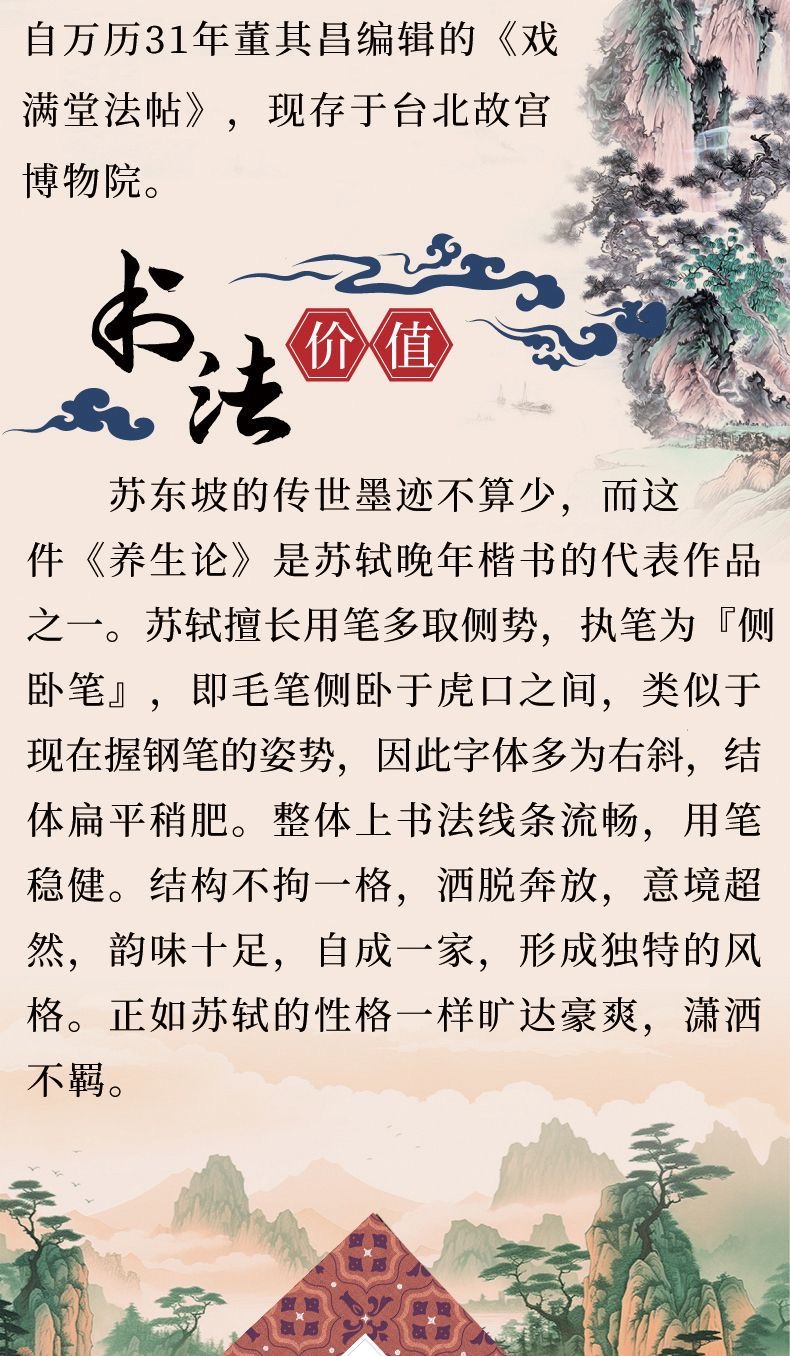 自万历31年董其昌编辑的《戏满堂法帖》，现存于台北故宫博物院。

书法 价值

苏东坡的传世墨迹不算少，而这件《养生论》是苏轼晚年楷书的代表作品之一。苏轼擅长用笔多取侧势，执笔为『侧卧笔』，即毛笔侧卧于虎口之间，类似于现在握钢笔的姿势，因此字体多为右斜，结体扁平稍肥。整体上书法线条流畅，用笔稳健。结构不拘一格，洒脱奔放，意境超然，韵味十足，自成一家，形成独特的风格。正如苏轼的性格一样旷达豪爽，潇洒不羁。